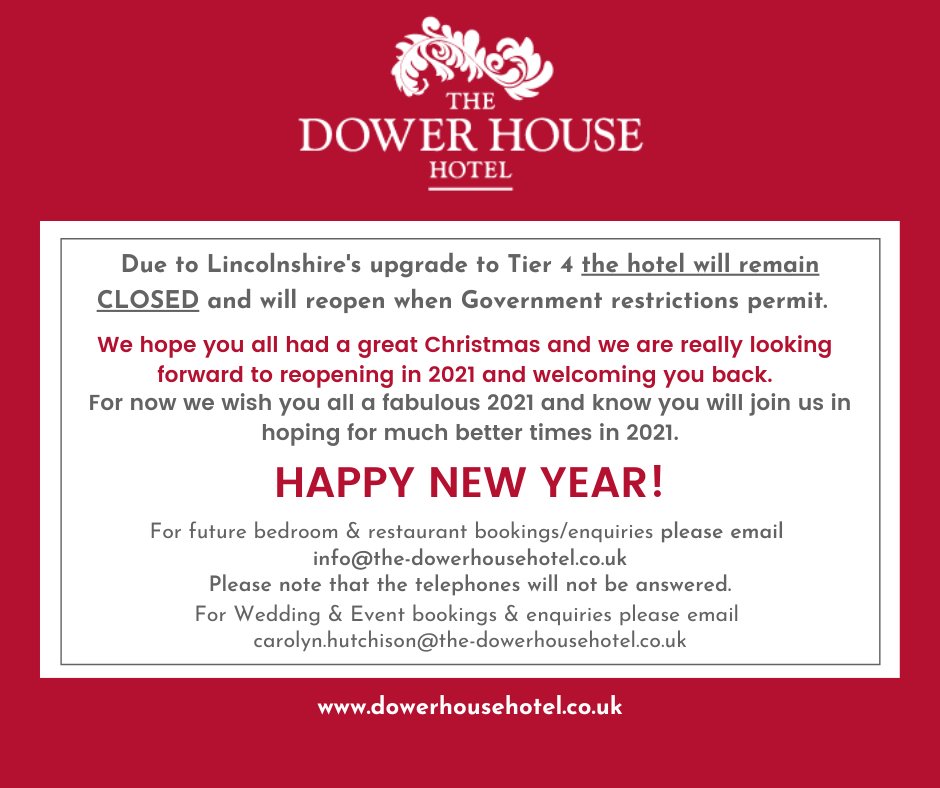 THE
DOWER HOUSE
HOTEL

Due to Lincolnshire's upgrade to Tier 4 the hotel will remain CLOSED and will reopen when Government restrictions permit.

We hope you all had a great Christmas and we are really looking forward to reopening in 2021 and welcoming you back.

For now we wish you all a fabulous 2021 and know you will join us in hoping for much better times in 2021.

HAPPY NEW YEAR!

For future bedroom & restaurant bookings/enquiries please email
info@the-dowerhousehotel.co.uk
Please note that the telephones will not be answered.
For Wedding & Event bookings & enquiries please email
carolyn.hutchison@the-dowerhousehotel.co.uk

www.dowerhousehotel.co.uk